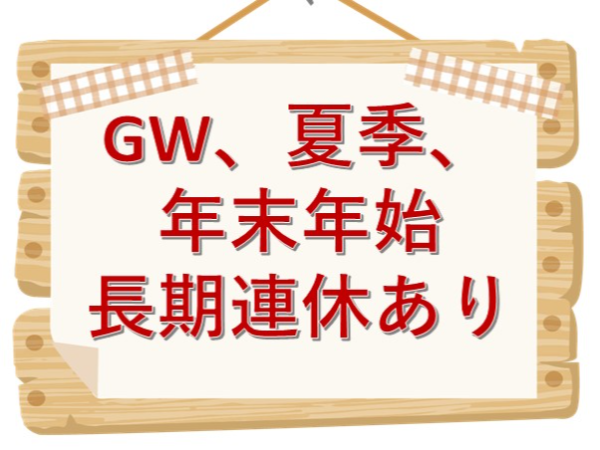 GW、夏季、
年末年始
長期連休あり